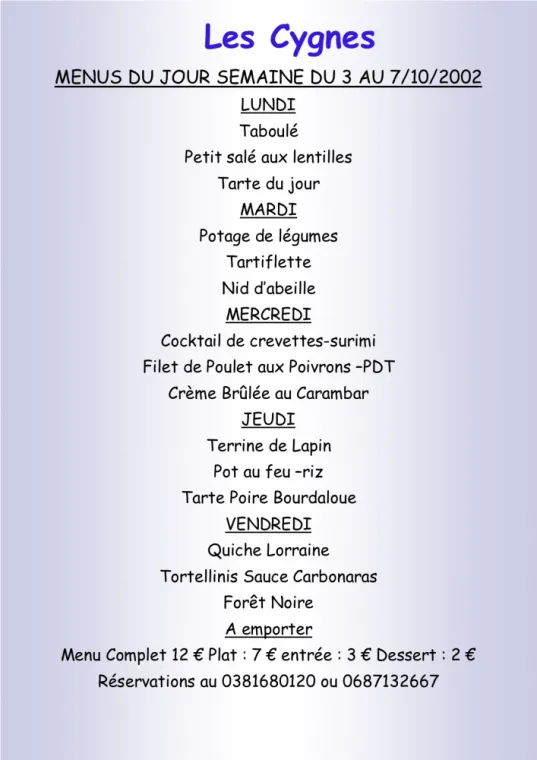 Les Cygnes

MENUS DU JOUR SEMAINE DU 3 AU 7/10/2002

LUNDI

Taboulé

Petit salé aux lentilles

Tarte du jour

MARDI

Potage de légumes

Tartiflette

Nid d'abeille

MERCREDI

Cocktail de crevettes-surimi

Filet de Poulet aux Poivrons –PDT

Crème Brûlée au Carambar

JEUDI

Terrine de Lapin

Pot au feu –riz

Tarte Poire Bourdaloue

VENDREDI

Quiche Lorraine

Tortellinis Sauce Carbonaras

Forêt Noire

A emporter

Menu Complet 12 € Plat : 7 € entrée : 3 € Dessert : 2 €

Réservations au 0381680120 ou 0687132667